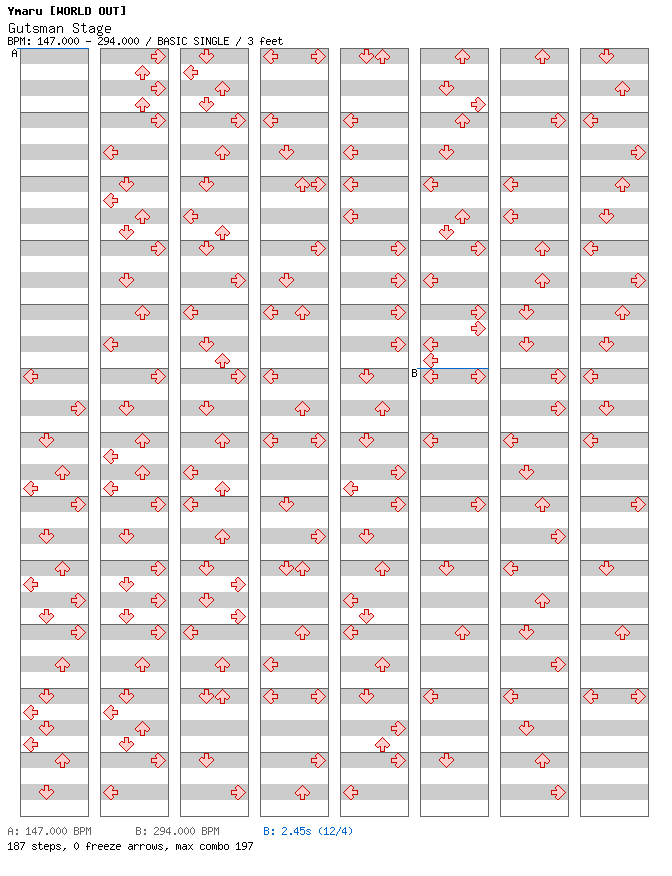 Ymaru [WORLD OUT]
Gutsman Stage
BPM: 147.000 - 294.000 / BASIC SINGLE / 3 feet

A

B

A: 147.000 BPM    B: 294.000 BPM    B: 2.45s (12/4)
187 steps, 0 freeze arrows, max combo 197